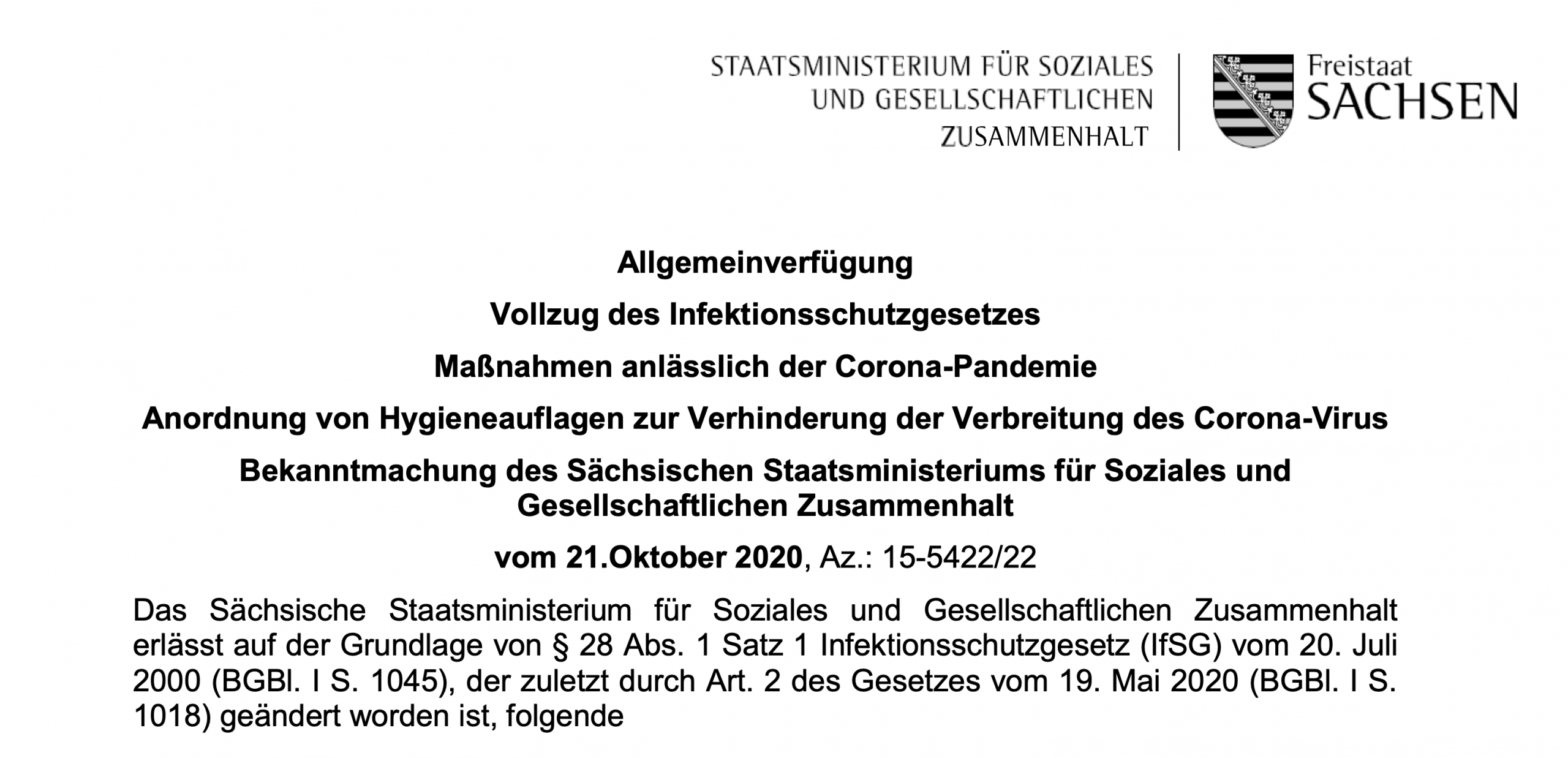 STAATSMINISTERIUM FÜR SOZIALES UND GESELLSCHAFTLICHEN ZUSAMMENHALT

Freistaat SACHSEN

Allgemeinverfügung

Vollzug des Infektionsschutzgesetzes

Maßnahmen anlässlich der Corona-Pandemie

Anordnung von Hygieneauflagen zur Verhinderung der Verbreitung des Corona-Virus

Bekanntmachung des Sächsischen Staatsministeriums für Soziales und Gesellschaftlichen Zusammenhalt

vom 21.Oktober 2020, Az.: 15-5422/22

Das Sächsische Staatsministerium für Soziales und Gesellschaftlichen Zusammenhalt erlässt auf der Grundlage von § 28 Abs. 1 Satz 1 Infektionsschutzgesetz (IfSG) vom 20. Juli 2000 (BGBl. I S. 1045), der zuletzt durch Art. 2 des Gesetzes vom 19. Mai 2020 (BGBl. I S. 1018) geändert worden ist, folgende